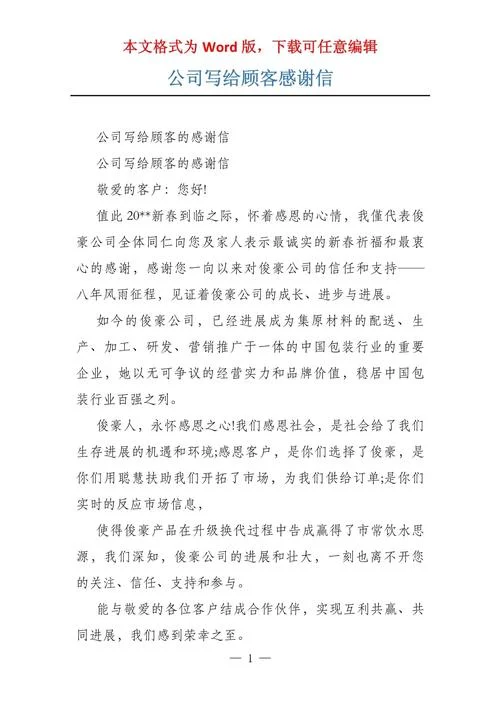 本文格式为 Word 版，下载可任意编辑

公司写给顾客感谢信

公司写给顾客的感谢信

公司写给顾客的感谢信

敬爱的客户：您好!

值此 20**新春到临之际，怀着感恩的心情，我僅代表俊豪公司全体同仁向您及家人表示最诚实的新春祈福和最衷心的感谢，感谢您一向以来对俊豪公司的信任和支持——八年风雨征程，见证着俊豪公司的成长、进步与进展。

如今的俊豪公司，已经进展成为集原材料的配送、生产、加工、研发、营销推广于一体的中国包装行业的重要企业，她以无可争议的经营实力和品牌价值，稳居中国包装行业百强之列。

俊豪人，永怀感恩之心!我们感恩社会，是社会给了我们生存进展的机遇和环境;感恩客户，是你们选择了俊豪，是你们用聪慧扶助我们开拓了市场，为我们供给订单;是你们实时的反应市场信息，

使得俊豪产品在升级换代过程中告成赢得了市常饮水思源，我们深知，俊豪公司的进展和壮大，一刻也离不开您的关注、信任、支持和参与。

能与敬爱的各位客户结成合作伙伴，实现互利共赢、共同进展，我们感到荣幸之至。

— 1 —